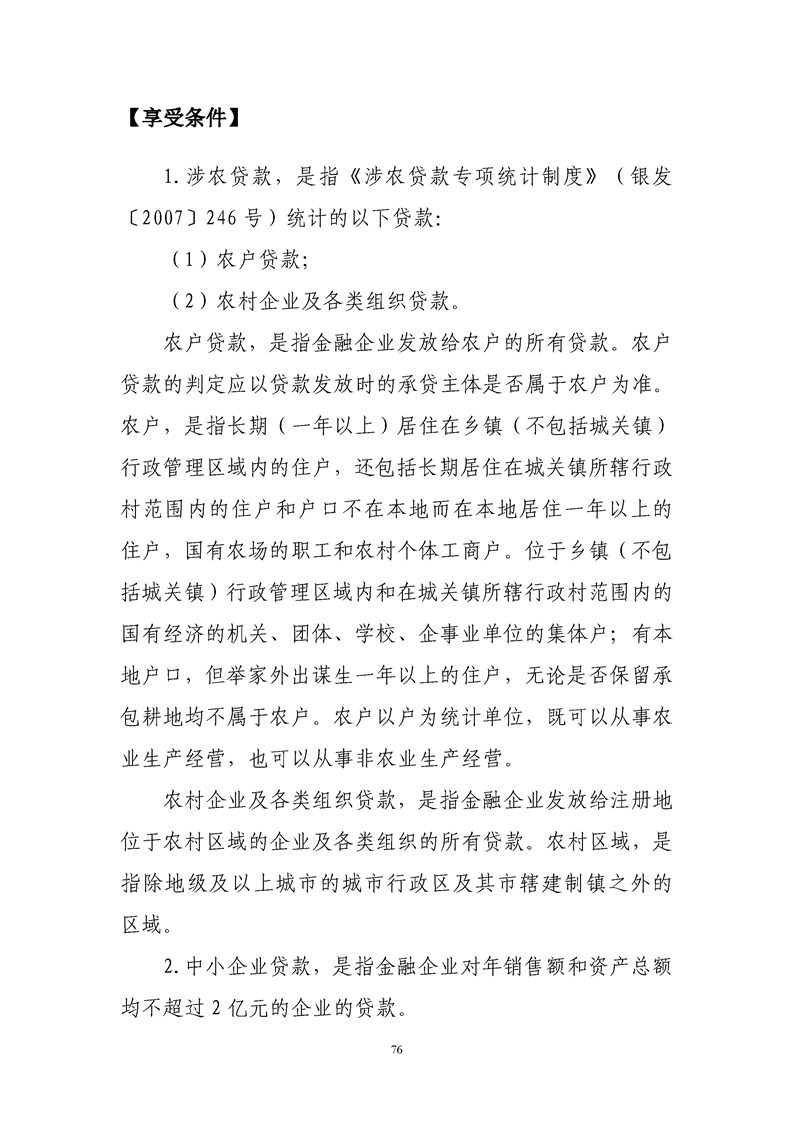 【享受条件】

1.涉农贷款，是指《涉农贷款专项统计制度》（银发〔2007〕246号）统计的以下贷款:

（1）农户贷款;

（2）农村企业及各类组织贷款。

农户贷款，是指金融企业发放给农户的所有贷款。农户贷款的判定应以贷款发放时的承贷主体是否属于农户为准。农户，是指长期（一年以上）居住在乡镇（不包括城关镇）行政管理区域内的住户，还包括长期居住在城关镇所辖行政村范围内的住户和户口不在本地而在本地居住一年以上的住户，国有农场的职工和农村个体工商户。位于乡镇（不包括城关镇）行政管理区域内和在城关镇所辖行政村范围内的国有经济的机关、团体、学校、企事业单位的集体户；有本地户口，但举家外出谋生一年以上的住户，无论是否保留承包耕地均不属于农户。农户以户为统计单位，既可以从事农业生产经营，也可以从事非农业生产经营。

农村企业及各类组织贷款，是指金融企业发放给注册地位于农村区域的企业及各类组织的所有贷款。农村区域，是指除地级及以上城市的城市行政区及其市辖建制镇之外的区域。

2.中小企业贷款，是指金融企业对年销售额和资产总额均不超过2亿元的企业的贷款。

76